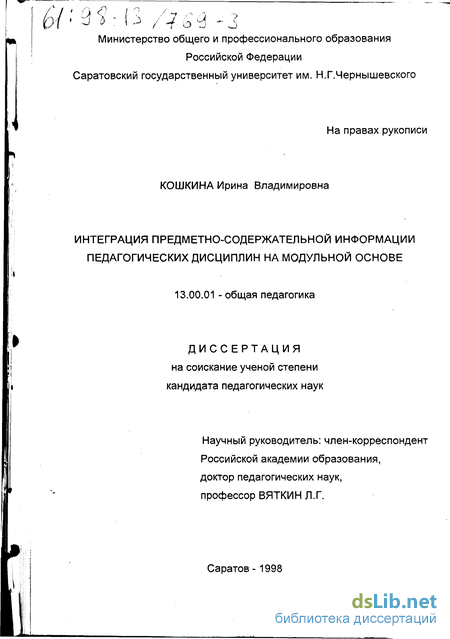 61:98:13/769-3

Министерство общего и профессионального образования Российской Федерации
Саратовский государственный университет им. Н.Г.Чернышевского

На правах рукописи

КОШКИНА Ирина Владимировна

ИНТЕГРАЦИЯ ПРЕДМЕТНО-СОДЕРЖАТЕЛЬНОЙ ИНФОРМАЦИИ ПЕДАГОГИЧЕСКИХ ДИСЦИПЛИН НА МОДУЛЬНОЙ ОСНОВЕ

13.00.01 - общая педагогика

ДИССЕРТАЦИЯ
на соискание ученой степени
кандидата педагогических наук

Научный руководитель: член-корреспондент
Российской академии образования,
доктор педагогических наук,
профессор ВЯТКИН Л.Г.

Саратов - 1998

dsLib.net
библиотека диссертаций